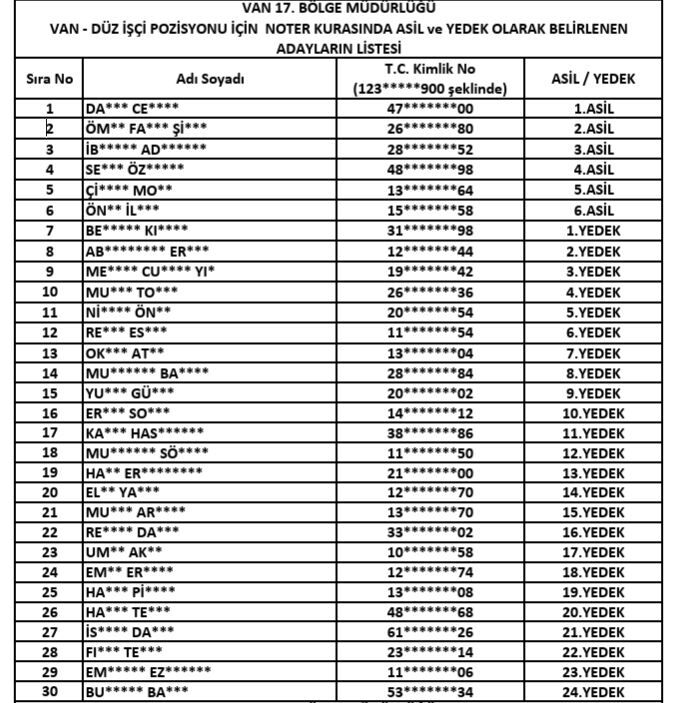 VAN 17. BÖLGE MÜDÜRLÜĞÜ
VAN - DÜZ İŞÇİ POZİSYONU İÇİN NOTER KURASINDA ASİL ve YEDEK OLARAK BELİRLENEN ADAYLARIN LİSTESİ

| Sıra No | Adı Soyadı | T.C. Kimlik No (123*****900 şeklinde) | ASİL / YEDEK |
|---|---|---|---|
| 1 | DA*** CE**** | 47*******00 | 1.ASİL |
| 2 | ÖM** FA*** Şİ*** | 26*******80 | 2.ASİL |
| 3 | İB***** AD****** | 28*******52 | 3.ASİL |
| 4 | SE*** ÖZ***** | 48*******98 | 4.ASİL |
| 5 | Çİ**** MO** | 13*******64 | 5.ASİL |
| 6 | ÖN** İL*** | 15*******58 | 6.ASİL |
| 7 | BE***** KI**** | 31*******98 | 1.YEDEK |
| 8 | AB******** ER*** | 12*******44 | 2.YEDEK |
| 9 | ME**** CU**** YI* | 19*******42 | 3.YEDEK |
| 10 | MU*** TO*** | 26*******36 | 4.YEDEK |
| 11 | Nİ**** ÖN** | 20*******54 | 5.YEDEK |
| 12 | RE*** ES*** | 11*******54 | 6.YEDEK |
| 13 | OK*** AT** | 13*******04 | 7.YEDEK |
| 14 | MU****** BA**** | 28*******84 | 8.YEDEK |
| 15 | YU*** GÜ*** | 20*******02 | 9.YEDEK |
| 16 | ER*** SO*** | 14*******12 | 10.YEDEK |
| 17 | KA*** HAS****** | 38*******86 | 11.YEDEK |
| 18 | MU****** SÖ**** | 11*******50 | 12.YEDEK |
| 19 | HA** ER******** | 21*******00 | 13.YEDEK |
| 20 | EL** YA*** | 12*******70 | 14.YEDEK |
| 21 | MU*** AR**** | 13*******70 | 15.YEDEK |
| 22 | RE**** DA*** | 33*******02 | 16.YEDEK |
| 23 | UM** AK** | 10*******58 | 17.YEDEK |
| 24 | EM** ER**** | 12*******74 | 18.YEDEK |
| 25 | HA*** Pİ**** | 13*******08 | 19.YEDEK |
| 26 | HA*** TE*** | 48*******68 | 20.YEDEK |
| 27 | İS**** DA*** | 61*******26 | 21.YEDEK |
| 28 | FI*** TE*** | 23*******14 | 22.YEDEK |
| 29 | EM***** EZ****** | 11*******06 | 23.YEDEK |
| 30 | BU***** BA*** | 53*******34 | 24.YEDEK |